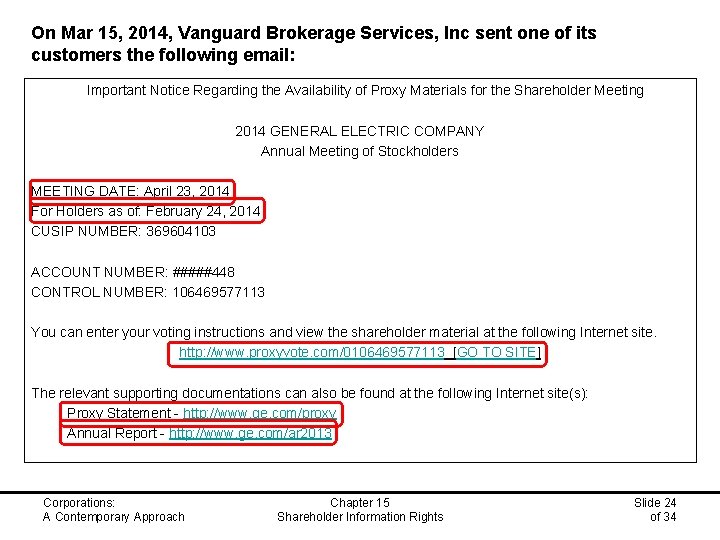 On Mar 15, 2014, Vanguard Brokerage Services, Inc sent one of its customers the following email:

Important Notice Regarding the Availability of Proxy Materials for the Shareholder Meeting

2014 GENERAL ELECTRIC COMPANY
Annual Meeting of Stockholders

MEETING DATE: April 23, 2014
For Holders as of: February 24, 2014
CUSIP NUMBER: 369604103

ACCOUNT NUMBER: #####448
CONTROL NUMBER: 106469577113

You can enter your voting instructions and view the shareholder material at the following Internet site.
http://www.proxyvote.com/0106469577113 [GO TO SITE]

The relevant supporting documentations can also be found at the following Internet site(s):
Proxy Statement - http://www.ge.com/proxy
Annual Report - http://www.ge.com/ar2013

Corporations:
A Contemporary Approach

Chapter 15
Shareholder Information Rights

Slide 24
of 34